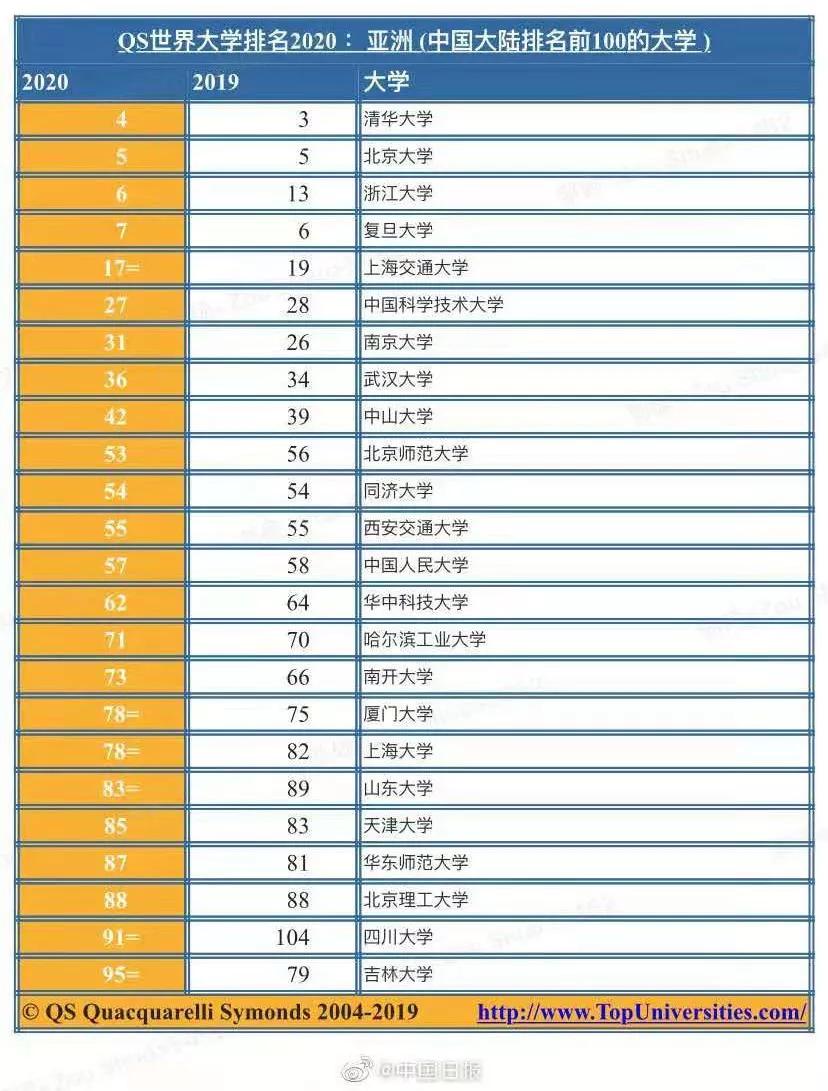 QS世界大学排名2020： 亚洲 (中国大陆排名前100的大学 )

| 2020 | 2019 | 大学 |
|---|---|---|
| 4 | 3 | 清华大学 |
| 5 | 5 | 北京大学 |
| 6 | 13 | 浙江大学 |
| 7 | 6 | 复旦大学 |
| 17= | 19 | 上海交通大学 |
| 27 | 28 | 中国科学技术大学 |
| 31 | 26 | 南京大学 |
| 36 | 34 | 武汉大学 |
| 42 | 39 | 中山大学 |
| 53 | 56 | 北京师范大学 |
| 54 | 54 | 同济大学 |
| 55 | 55 | 西安交通大学 |
| 57 | 58 | 中国人民大学 |
| 62 | 64 | 华中科技大学 |
| 71 | 70 | 哈尔滨工业大学 |
| 73 | 66 | 南开大学 |
| 78= | 75 | 厦门大学 |
| 78= | 82 | 上海大学 |
| 83= | 89 | 山东大学 |
| 85 | 83 | 天津大学 |
| 87 | 81 | 华东师范大学 |
| 88 | 88 | 北京理工大学 |
| 91= | 104 | 四川大学 |
| 95= | 79 | 吉林大学 |

© QS Quacquarelli Symonds 2004-2019 http://www.TopUniversities.com/

@中国日报